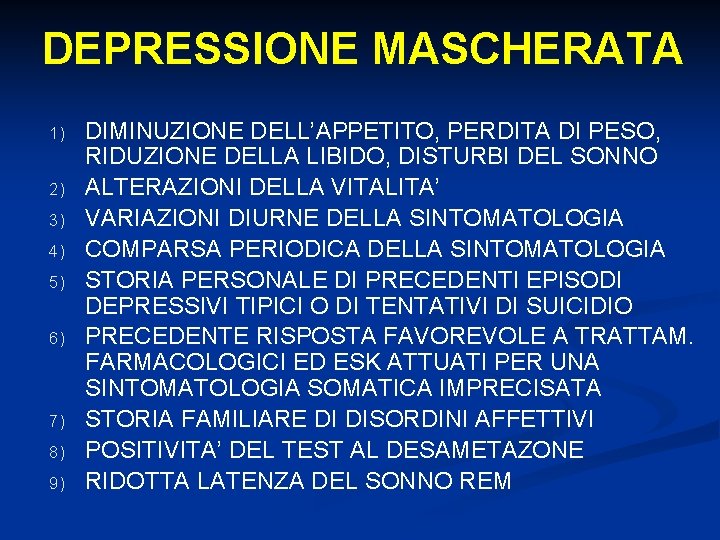 DEPRESSIONE MASCHERATA

1) DIMINUZIONE DELL'APPETITO, PERDITA DI PESO, RIDUZIONE DELLA LIBIDO, DISTURBI DEL SONNO
2) ALTERAZIONI DELLA VITALITA'
3) VARIAZIONI DIURNE DELLA SINTOMATOLOGIA
4) COMPARSA PERIODICA DELLA SINTOMATOLOGIA
5) STORIA PERSONALE DI PRECEDENTI EPISODI DEPRESSIVI TIPICI O DI TENTATIVI DI SUICIDIO
6) PRECEDENTE RISPOSTA FAVOREVOLE A TRATTAM. FARMACOLOGICI ED ESK ATTUATI PER UNA SINTOMATOLOGIA SOMATICA IMPRECISATA
7) STORIA FAMILIARE DI DISORDINI AFFETTIVI
8) POSITIVITA' DEL TEST AL DESAMETAZONE
9) RIDOTTA LATENZA DEL SONNO REM